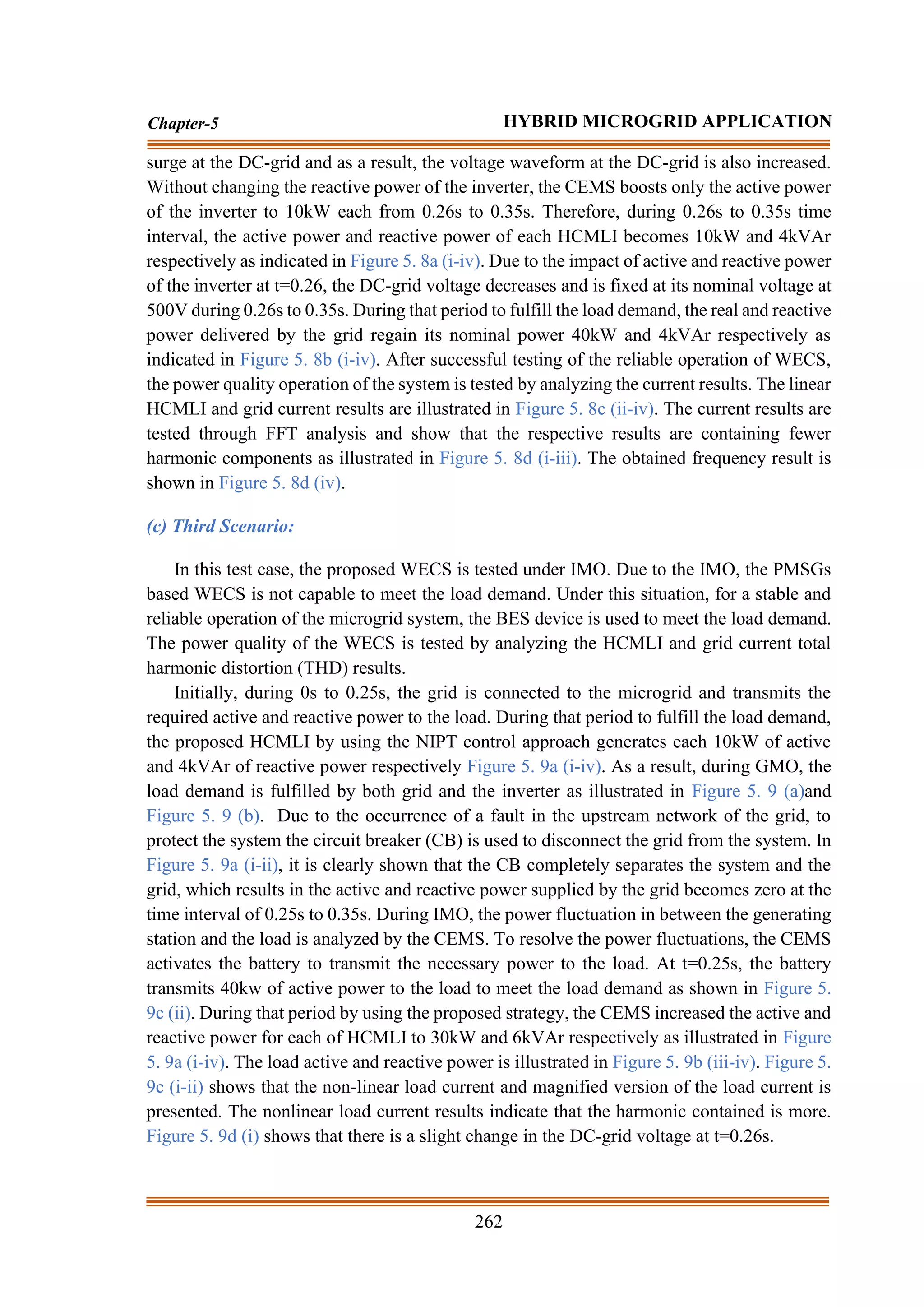 Chapter-5 HYBRID MICROGRID APPLICATION

surge at the DC-grid and as a result, the voltage waveform at the DC-grid is also increased. Without changing the reactive power of the inverter, the CEMS boosts only the active power of the inverter to 10kW each from 0.26s to 0.35s. Therefore, during 0.26s to 0.35s time interval, the active power and reactive power of each HCMLI becomes 10kW and 4kVAr respectively as indicated in Figure 5. 8a (i-iv). Due to the impact of active and reactive power of the inverter at t=0.26, the DC-grid voltage decreases and is fixed at its nominal voltage at 500V during 0.26s to 0.35s. During that period to fulfill the load demand, the real and reactive power delivered by the grid regain its nominal power 40kW and 4kVAr respectively as indicated in Figure 5. 8b (i-iv). After successful testing of the reliable operation of WECS, the power quality operation of the system is tested by analyzing the current results. The linear HCMLI and grid current results are illustrated in Figure 5. 8c (ii-iv). The current results are tested through FFT analysis and show that the respective results are containing fewer harmonic components as illustrated in Figure 5. 8d (i-iii). The obtained frequency result is shown in Figure 5. 8d (iv).

(c) Third Scenario:

In this test case, the proposed WECS is tested under IMO. Due to the IMO, the PMSGs based WECS is not capable to meet the load demand. Under this situation, for a stable and reliable operation of the microgrid system, the BES device is used to meet the load demand. The power quality of the WECS is tested by analyzing the HCMLI and grid current total harmonic distortion (THD) results.

Initially, during 0s to 0.25s, the grid is connected to the microgrid and transmits the required active and reactive power to the load. During that period to fulfill the load demand, the proposed HCMLI by using the NIPT control approach generates each 10kW of active and 4kVAr of reactive power respectively Figure 5. 9a (i-iv). As a result, during GMO, the load demand is fulfilled by both grid and the inverter as illustrated in Figure 5. 9 (a)and Figure 5. 9 (b). Due to the occurrence of a fault in the upstream network of the grid, to protect the system the circuit breaker (CB) is used to disconnect the grid from the system. In Figure 5. 9a (i-ii), it is clearly shown that the CB completely separates the system and the grid, which results in the active and reactive power supplied by the grid becomes zero at the time interval of 0.25s to 0.35s. During IMO, the power fluctuation in between the generating station and the load is analyzed by the CEMS. To resolve the power fluctuations, the CEMS activates the battery to transmit the necessary power to the load. At t=0.25s, the battery transmits 40kw of active power to the load to meet the load demand as shown in Figure 5. 9c (ii). During that period by using the proposed strategy, the CEMS increased the active and reactive power for each of HCMLI to 30kW and 6kVAr respectively as illustrated in Figure 5. 9a (i-iv). The load active and reactive power is illustrated in Figure 5. 9b (iii-iv). Figure 5. 9c (i-ii) shows that the non-linear load current and magnified version of the load current is presented. The nonlinear load current results indicate that the harmonic contained is more. Figure 5. 9d (i) shows that there is a slight change in the DC-grid voltage at t=0.26s.

262